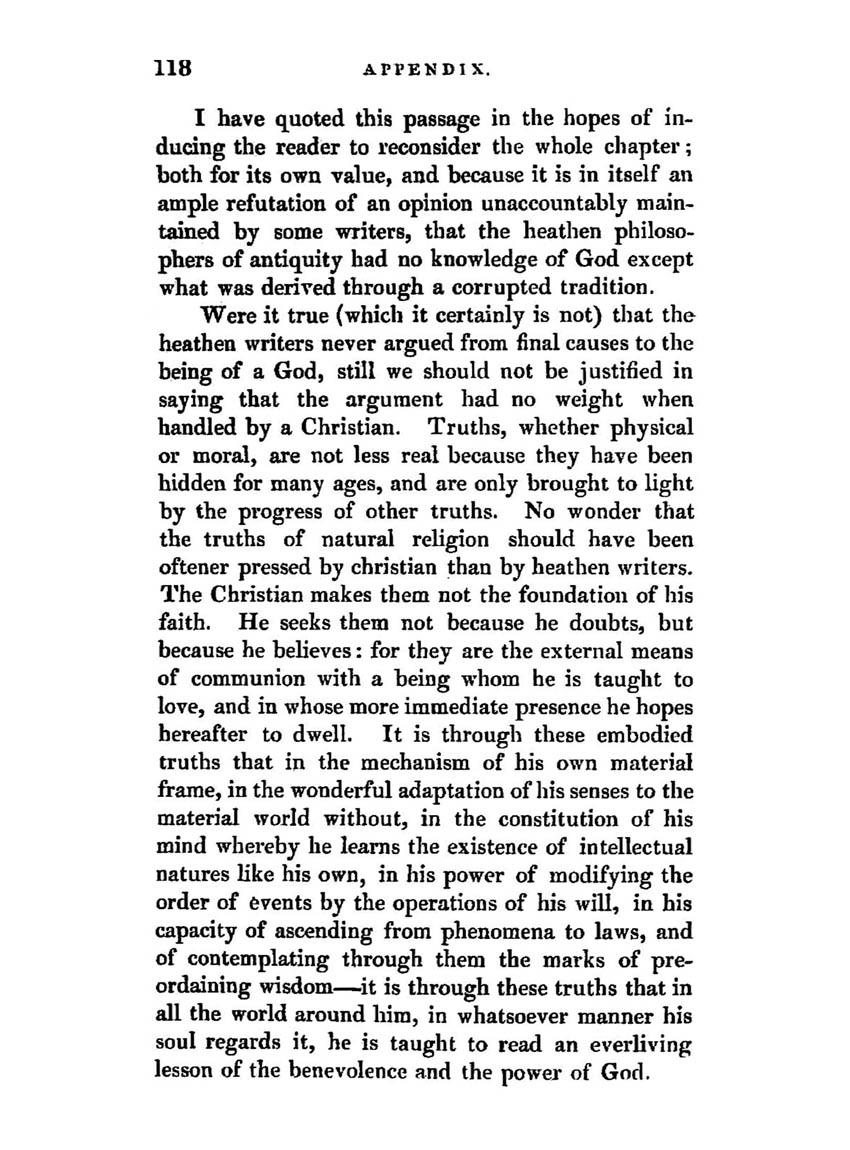 118 APPENDIX.

I have quoted this passage in the hopes of inducing the reader to reconsider the whole chapter; both for its own value, and because it is in itself an ample refutation of an opinion unaccountably maintained by some writers, that the heathen philosophers of antiquity had no knowledge of God except what was derived through a corrupted tradition.

Were it true (which it certainly is not) that the heathen writers never argued from final causes to the being of a God, still we should not be justified in saying that the argument had no weight when handled by a Christian. Truths, whether physical or moral, are not less real because they have been hidden for many ages, and are only brought to light by the progress of other truths. No wonder that the truths of natural religion should have been oftener pressed by christian than by heathen writers. The Christian makes them not the foundation of his faith. He seeks them not because he doubts, but because he believes: for they are the external means of communion with a being whom he is taught to love, and in whose more immediate presence he hopes hereafter to dwell. It is through these embodied truths that in the mechanism of his own material frame, in the wonderful adaptation of his senses to the material world without, in the constitution of his mind whereby he learns the existence of intellectual natures like his own, in his power of modifying the order of events by the operations of his will, in his capacity of ascending from phenomena to laws, and of contemplating through them the marks of preordaining wisdom—it is through these truths that in all the world around him, in whatsoever manner his soul regards it, he is taught to read an everliving lesson of the benevolence and the power of God.